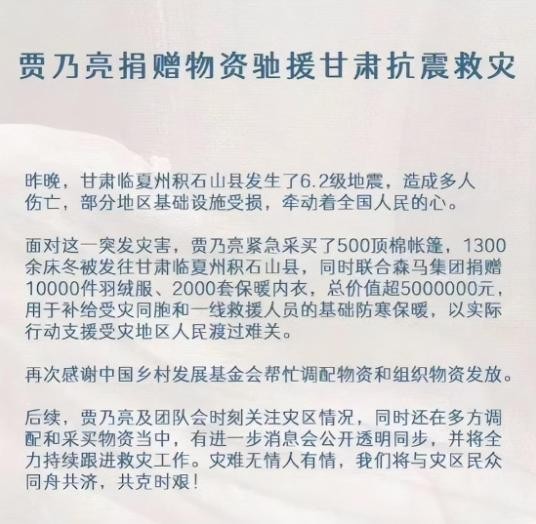 贾乃亮捐赠物资驰援甘肃抗震救灾

昨晚，甘肃临夏州积石山县发生了6.2级地震，造成多人伤亡，部分地区基础设施受损，牵动着全国人民的心。

面对这一突发灾害，贾乃亮紧急采买了500顶棉帐篷，1300余床冬被发往甘肃临夏州积石山县，同时联合森马集团捐赠10000件羽绒服、2000套保暖内衣，总价值超5000000元，用于补给受灾同胞和一线救援人员的基础防寒保暖，以实际行动支援受灾地区人民渡过难关。

再次感谢中国乡村发展基金会帮忙调配物资和组织物资发放。

后续，贾乃亮及团队会时刻关注灾区情况，同时还在多方调配和采买物资当中，有进一步消息会公开透明同步，并将全力持续跟进救灾工作。灾难无情人有情，我们将与灾区民众同舟共济，共克时艰！